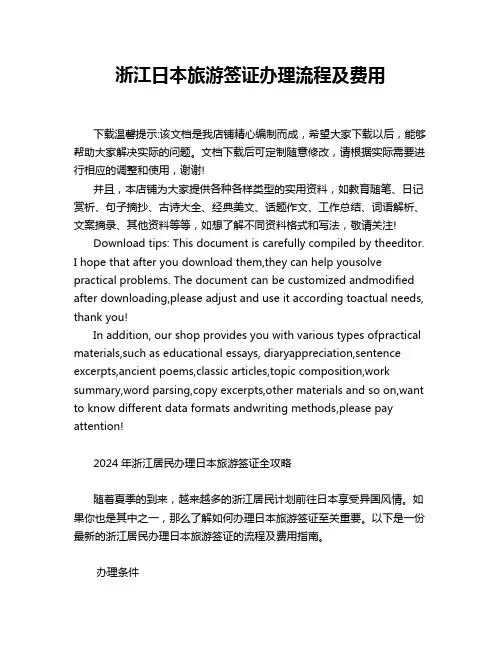 浙江日本旅游签证办理流程及费用

下载温馨提示:该文档是我店铺精心编制而成，希望大家下载以后，能够帮助大家解决实际的问题。文档下载后可定制随意修改，请根据实际需要进行相应的调整和使用，谢谢!

并且，本店铺为大家提供各种各样类型的实用资料，如教育随笔、日记赏析、句子摘抄、古诗大全、经典美文、话题作文、工作总结、词语解析、文案摘录、其他资料等等，如想了解不同资料格式和写法，敬请关注!

Download tips: This document is carefully compiled by theeditor. I hope that after you download them,they can help yousolve practical problems. The document can be customized andmodified after downloading,please adjust and use it according toactual needs, thank you!

In addition, our shop provides you with various types ofpractical materials,such as educational essays, diaryappreciation,sentence excerpts,ancient poems,classic articles,topic composition,work summary,word parsing,copy excerpts,other materials and so on,want to know different data formats andwriting methods,please pay attention!

2024 年浙江居民办理日本旅游签证全攻略

随着夏季的到来，越来越多的浙江居民计划前往日本享受异国风情。如果你也是其中之一，那么了解如何办理日本旅游签证至关重要。以下是一份最新的浙江居民办理日本旅游签证的流程及费用指南。

办理条件